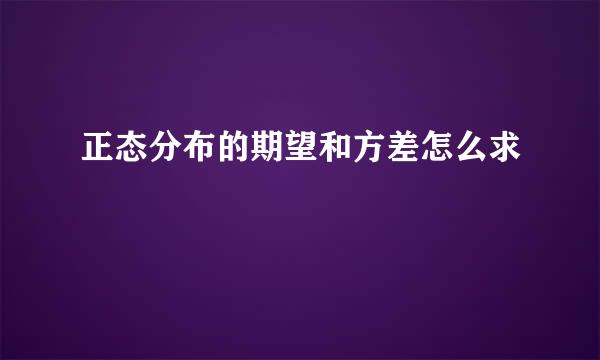 正态分布的期望和方差怎么求